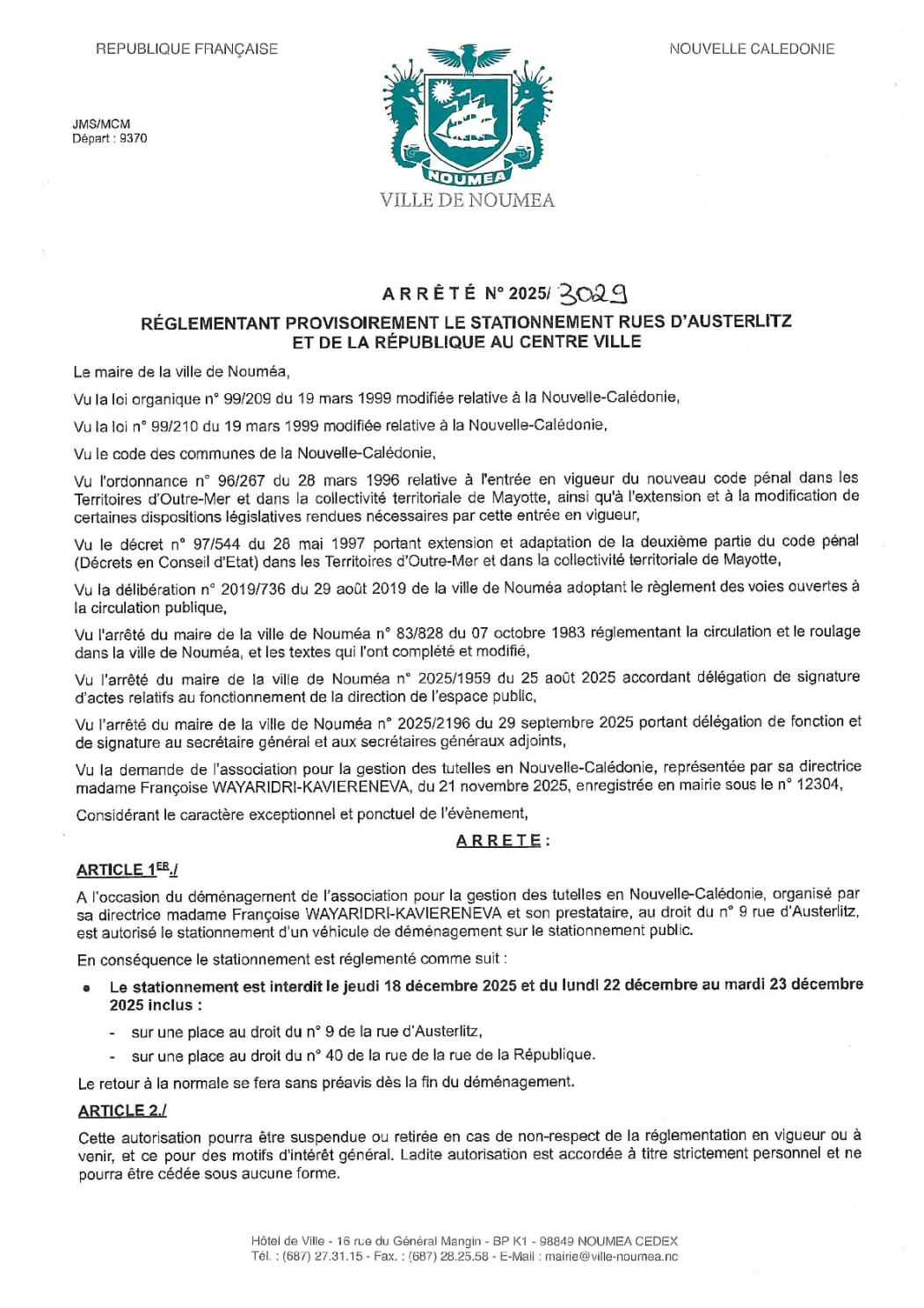 REPUBLIQUE FRANÇAISE

NOUVELLE CALEDONIE

JMS/MCM
Départ : 9370

NOUMEA
VILLE DE NOUMEA

ARRÊTÉ N° 2025/ 3029

RÉGLEMENTANT PROVISOIREMENT LE STATIONNEMENT RUES D'AUSTERLITZ ET DE LA RÉPUBLIQUE AU CENTRE VILLE

Le maire de la ville de Nouméa,

Vu la loi organique n° 99/209 du 19 mars 1999 modifiée relative à la Nouvelle-Calédonie,

Vu la loi n° 99/210 du 19 mars 1999 modifiée relative à la Nouvelle-Calédonie,

Vu le code des communes de la Nouvelle-Calédonie,

Vu l'ordonnance n° 96/267 du 28 mars 1996 relative à l'entrée en vigueur du nouveau code pénal dans les Territoires d'Outre-Mer et dans la collectivité territoriale de Mayotte, ainsi qu'à l'extension et à la modification de certaines dispositions législatives rendues nécessaires par cette entrée en vigueur,

Vu le décret n° 97/544 du 28 mai 1997 portant extension et adaptation de la deuxième partie du code pénal (Décrets en Conseil d'Etat) dans les Territoires d'Outre-Mer et dans la collectivité territoriale de Mayotte,

Vu la délibération n° 2019/736 du 29 août 2019 de la ville de Nouméa adoptant le règlement des voies ouvertes à la circulation publique,

Vu l'arrêté du maire de la ville de Nouméa n° 83/828 du 07 octobre 1983 réglementant la circulation et le roulage dans la ville de Nouméa, et les textes qui l'ont complété et modifié,

Vu l'arrêté du maire de la ville de Nouméa n° 2025/1959 du 25 août 2025 accordant délégation de signature d'actes relatifs au fonctionnement de la direction de l'espace public,

Vu l'arrêté du maire de la ville de Nouméa n° 2025/2196 du 29 septembre 2025 portant délégation de fonction et de signature au secrétaire général et aux secrétaires généraux adjoints,

Vu la demande de l'association pour la gestion des tutelles en Nouvelle-Calédonie, représentée par sa directrice madame Françoise WAYARIDRI-KAVIERENEVA, du 21 novembre 2025, enregistrée en mairie sous le n° 12304,

Considérant le caractère exceptionnel et ponctuel de l'évènement,

ARRETE :

ARTICLE 1ER./

A l'occasion du déménagement de l'association pour la gestion des tutelles en Nouvelle-Calédonie, organisé par sa directrice madame Françoise WAYARIDRI-KAVIERENEVA et son prestataire, au droit du n° 9 rue d'Austerlitz, est autorisé le stationnement d'un véhicule de déménagement sur le stationnement public.

En conséquence le stationnement est réglementé comme suit :

• Le stationnement est interdit le jeudi 18 décembre 2025 et du lundi 22 décembre au mardi 23 décembre 2025 inclus :
- sur une place au droit du n° 9 de la rue d'Austerlitz,
- sur une place au droit du n° 40 de la rue de la rue de la République.

Le retour à la normale se fera sans préavis dès la fin du déménagement.

ARTICLE 2./

Cette autorisation pourra être suspendue ou retirée en cas de non-respect de la réglementation en vigueur ou à venir, et ce pour des motifs d'intérêt général. Ladite autorisation est accordée à titre strictement personnel et ne pourra être cédée sous aucune forme.

Hôtel de Ville - 16 rue du Général Mangin - BP K1 - 98849 NOUMEA CEDEX
Tél. : (687) 27.31.15 - Fax. : (687) 28.25.58 - E-Mail : mairie@ville-noumea.nc